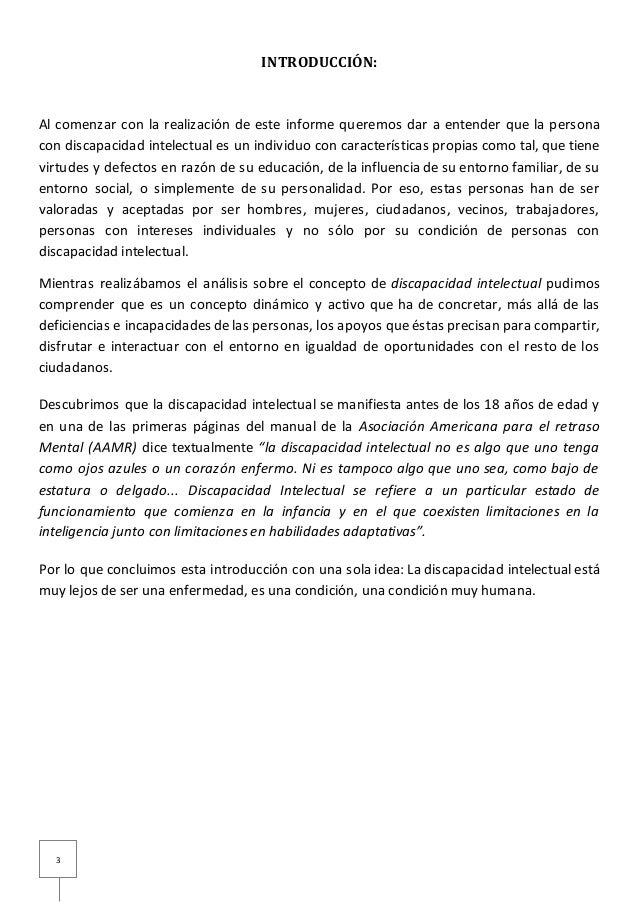 INTRODUCCIÓN:

Al comenzar con la realización de este informe queremos dar a entender que la persona con discapacidad intelectual es un individuo con características propias como tal, que tiene virtudes y defectos en razón de su educación, de la influencia de su entorno familiar, de su entorno social, o simplemente de su personalidad. Por eso, estas personas han de ser valoradas y aceptadas por ser hombres, mujeres, ciudadanos, vecinos, trabajadores, personas con intereses individuales y no sólo por su condición de personas con discapacidad intelectual.

Mientras realizábamos el análisis sobre el concepto de discapacidad intelectual pudimos comprender que es un concepto dinámico y activo que ha de concretar, más allá de las deficiencias e incapacidades de las personas, los apoyos que éstas precisan para compartir, disfrutar e interactuar con el entorno en igualdad de oportunidades con el resto de los ciudadanos.

Descubrimos que la discapacidad intelectual se manifiesta antes de los 18 años de edad y en una de las primeras páginas del manual de la Asociación Americana para el retraso Mental (AAMR) dice textualmente "la discapacidad intelectual no es algo que uno tenga como ojos azules o un corazón enfermo. Ni es tampoco algo que uno sea, como bajo de estatura o delgado... Discapacidad Intelectual se refiere a un particular estado de funcionamiento que comienza en la infancia y en el que coexisten limitaciones en la inteligencia junto con limitaciones en habilidades adaptativas".

Por lo que concluimos esta introducción con una sola idea: La discapacidad intelectual está muy lejos de ser una enfermedad, es una condición, una condición muy humana.

3